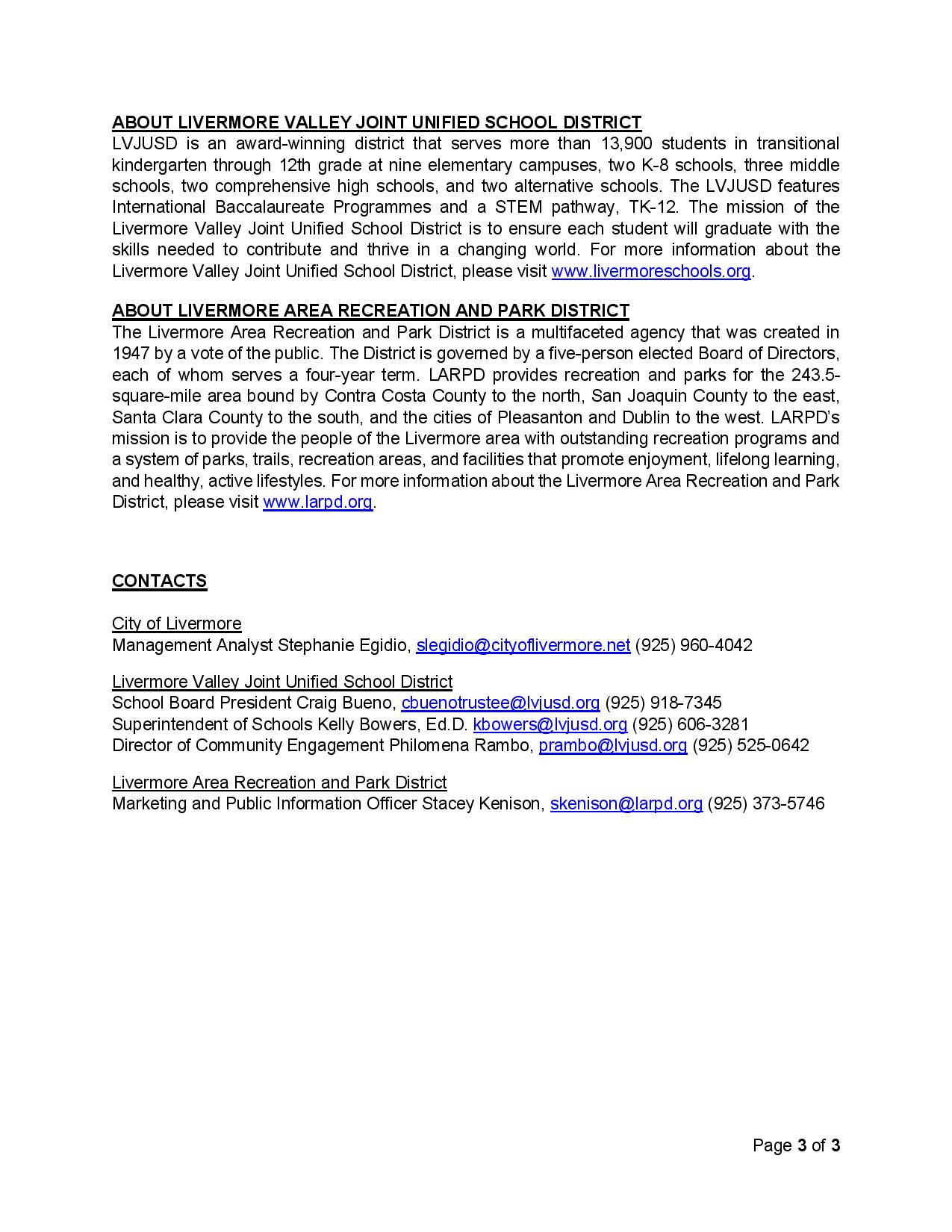 ABOUT LIVERMORE VALLEY JOINT UNIFIED SCHOOL DISTRICT
LVJUSD is an award-winning district that serves more than 13,900 students in transitional kindergarten through 12th grade at nine elementary campuses, two K-8 schools, three middle schools, two comprehensive high schools, and two alternative schools. The LVJUSD features International Baccalaureate Programmes and a STEM pathway, TK-12. The mission of the Livermore Valley Joint Unified School District is to ensure each student will graduate with the skills needed to contribute and thrive in a changing world. For more information about the Livermore Valley Joint Unified School District, please visit www.livermoreschools.org.

ABOUT LIVERMORE AREA RECREATION AND PARK DISTRICT
The Livermore Area Recreation and Park District is a multifaceted agency that was created in 1947 by a vote of the public. The District is governed by a five-person elected Board of Directors, each of whom serves a four-year term. LARPD provides recreation and parks for the 243.5-square-mile area bound by Contra Costa County to the north, San Joaquin County to the east, Santa Clara County to the south, and the cities of Pleasanton and Dublin to the west. LARPD's mission is to provide the people of the Livermore area with outstanding recreation programs and a system of parks, trails, recreation areas, and facilities that promote enjoyment, lifelong learning, and healthy, active lifestyles. For more information about the Livermore Area Recreation and Park District, please visit www.larpd.org.

CONTACTS

City of Livermore
Management Analyst Stephanie Egidio, slegidio@cityoflivermore.net (925) 960-4042

Livermore Valley Joint Unified School District
School Board President Craig Bueno, cbuenotrustee@lvjusd.org (925) 918-7345
Superintendent of Schools Kelly Bowers, Ed.D. kbowers@lvjusd.org (925) 606-3281
Director of Community Engagement Philomena Rambo, prambo@lvjusd.org (925) 525-0642

Livermore Area Recreation and Park District
Marketing and Public Information Officer Stacey Kenison, skenison@larpd.org (925) 373-5746

Page 3 of 3